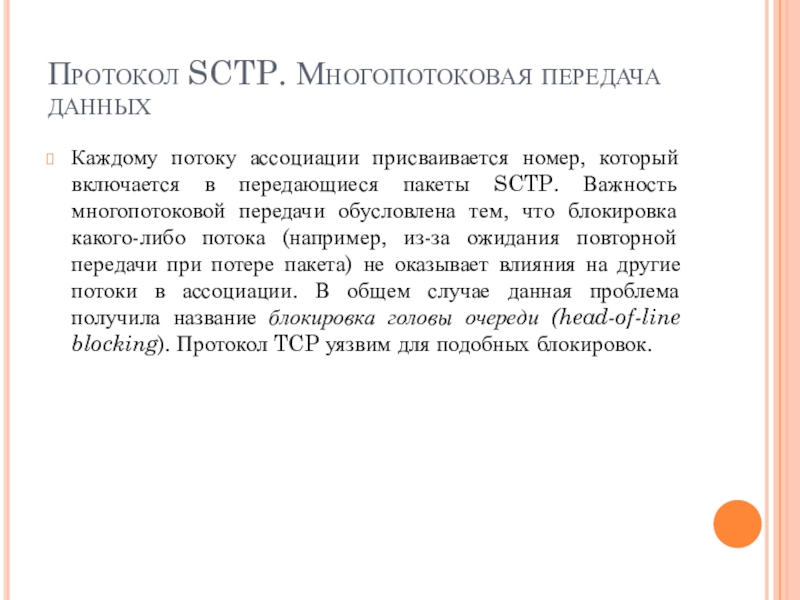 Протокол SCTP. Многопотоковая передача данных

Каждому потоку ассоциации присваивается номер, который включается в передающиеся пакеты SCTP. Важность многопотоковой передачи обусловлена тем, что блокировка какого-либо потока (например, из-за ожидания повторной передачи при потере пакета) не оказывает влияния на другие потоки в ассоциации. В общем случае данная проблема получила название блокировка головы очереди (head-of-line blocking). Протокол TCP уязвим для подобных блокировок.